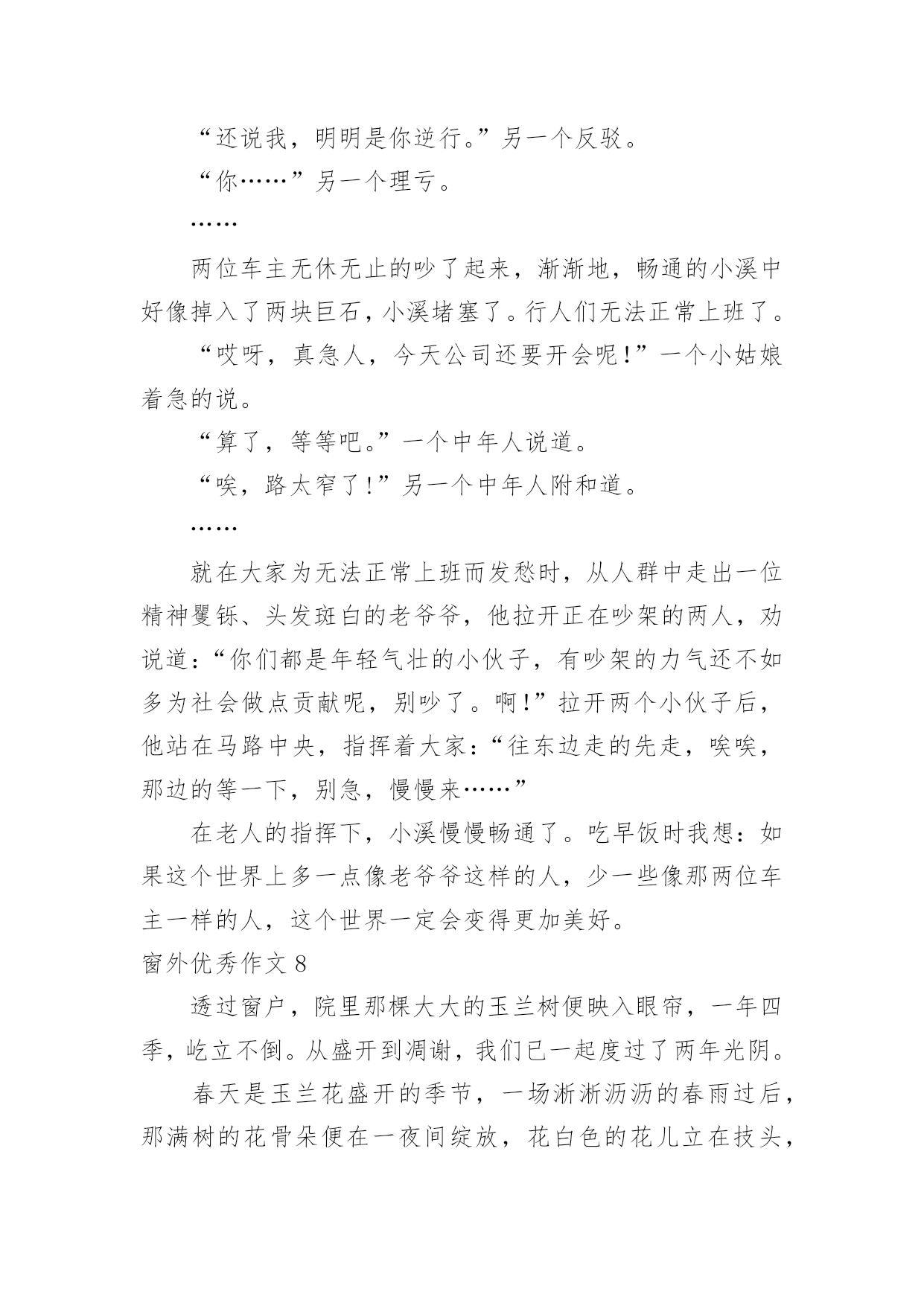 “还说我，明明是你逆行。”另一个反驳。

“你……”另一个理亏。

……

两位车主无休无止的吵了起来，渐渐地，畅通的小溪中好像掉入了两块巨石，小溪堵塞了。行人们无法正常上班了。

“哎呀，真急人，今天公司还要开会呢！”一个小姑娘着急的说。

“算了，等等吧。”一个中年人说道。

“唉，路太窄了！”另一个中年人附和道。

……

就在大家为无法正常上班而发愁时，从人群中走出一位精神矍铄、头发斑白的老爷爷，他拉开正在吵架的两人，劝说道：“你们都是年轻气壮的小伙子，有吵架的力气还不如多为社会做点贡献呢，别吵了。啊！”拉开两个小伙子后，他站在马路中央，指挥着大家：“往东边走的先走，唉唉，那边的等一下，别急，慢慢来……”

在老人的指挥下，小溪慢慢畅通了。吃早饭时我想：如果这个世界上多一点像老爷爷这样的人，少一些像那两位车主一样的人，这个世界一定会变得更加美好。

窗外优秀作文 8

透过窗户，院里那棵大大的玉兰树便映入眼帘，一年四季，屹立不倒。从盛开到凋谢，我们已一起度过了两年光阴。

春天是玉兰花盛开的季节，一场淅淅沥沥的春雨过后，那满树的花骨朵便在一夜间绽放，花白色的花儿立在技头，